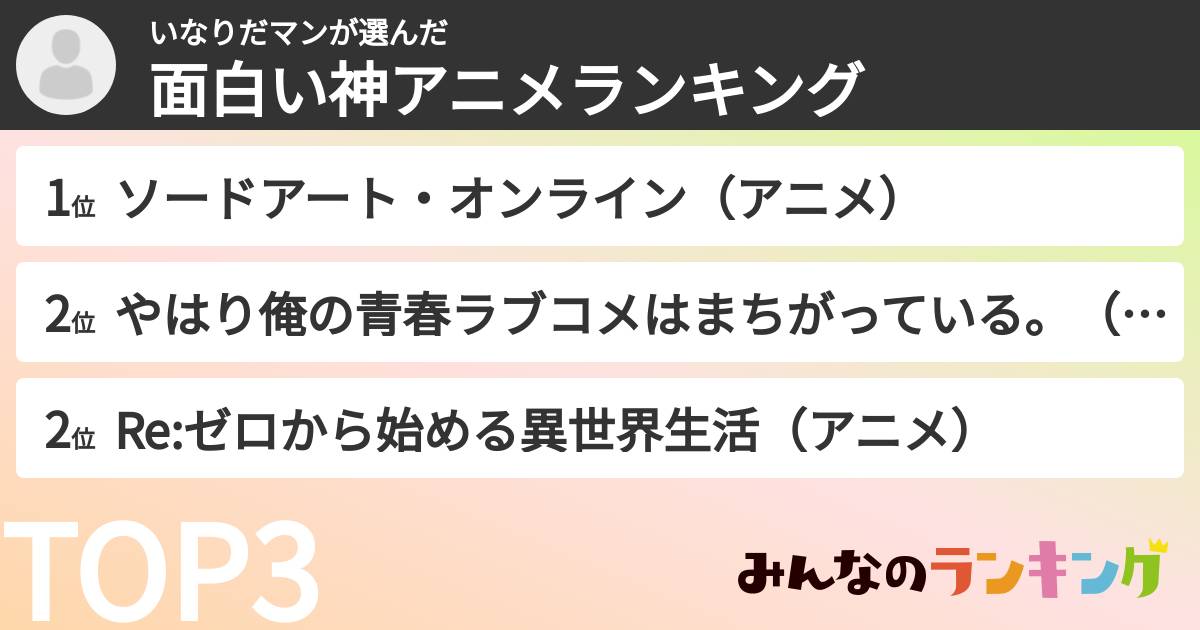 いなりだマンが選んだ
面白い神アニメランキング

1位 ソードアート・オンライン（アニメ）

2位 やはり俺の青春ラブコメはまちがっている。（…

2位 Re:ゼロから始める異世界生活（アニメ）

TOP3

みんなのランキング